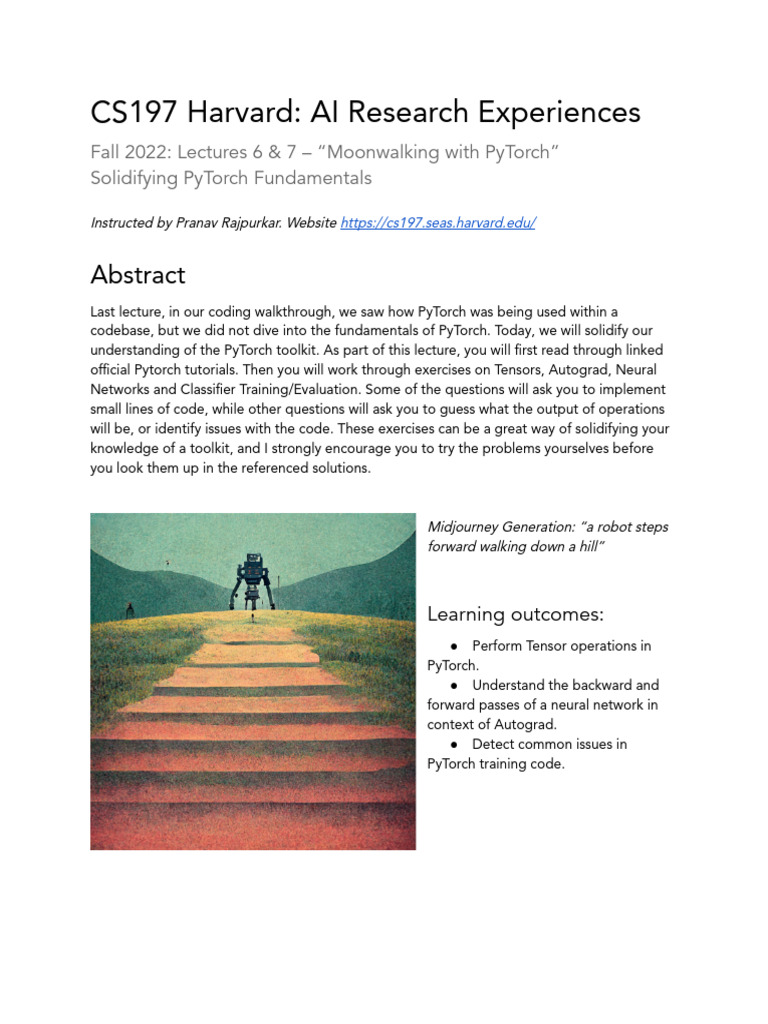 CS197 Harvard: AI Research Experiences

Fall 2022: Lectures 6 & 7 – "Moonwalking with PyTorch"
Solidifying PyTorch Fundamentals

Instructed by Pranav Rajpurkar. Website https://cs197.seas.harvard.edu/

Abstract

Last lecture, in our coding walkthrough, we saw how PyTorch was being used within a codebase, but we did not dive into the fundamentals of PyTorch. Today, we will solidify our understanding of the PyTorch toolkit. As part of this lecture, you will first read through linked official Pytorch tutorials. Then you will work through exercises on Tensors, Autograd, Neural Networks and Classifier Training/Evaluation. Some of the questions will ask you to implement small lines of code, while other questions will ask you to guess what the output of operations will be, or identify issues with the code. These exercises can be a great way of solidifying your knowledge of a toolkit, and I strongly encourage you to try the problems yourselves before you look them up in the referenced solutions.

Midjourney Generation: "a robot steps forward walking down a hill"

Learning outcomes:

● Perform Tensor operations in PyTorch.
● Understand the backward and forward passes of a neural network in context of Autograd.
● Detect common issues in PyTorch training code.